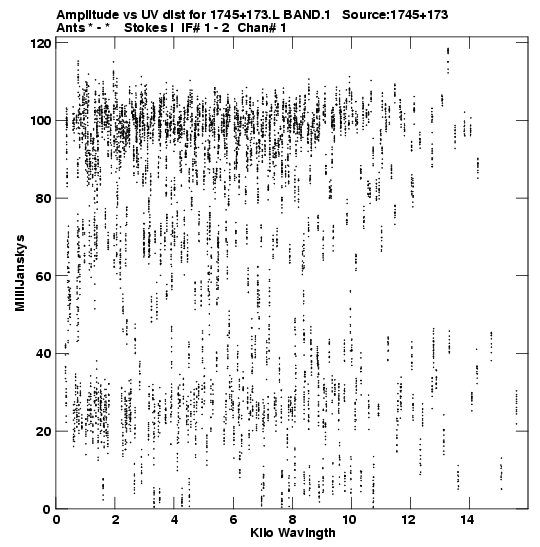 Amplitude vs UV dist for 1745+173.L BAND.1 Source:1745+173
Ants * - * Stokes I IF# 1 - 2 Chan# 1

120
100
80
60
40
20
0
MilliJanskys

0 2 4 6 8 10 12 14
Kilo Wavlngth